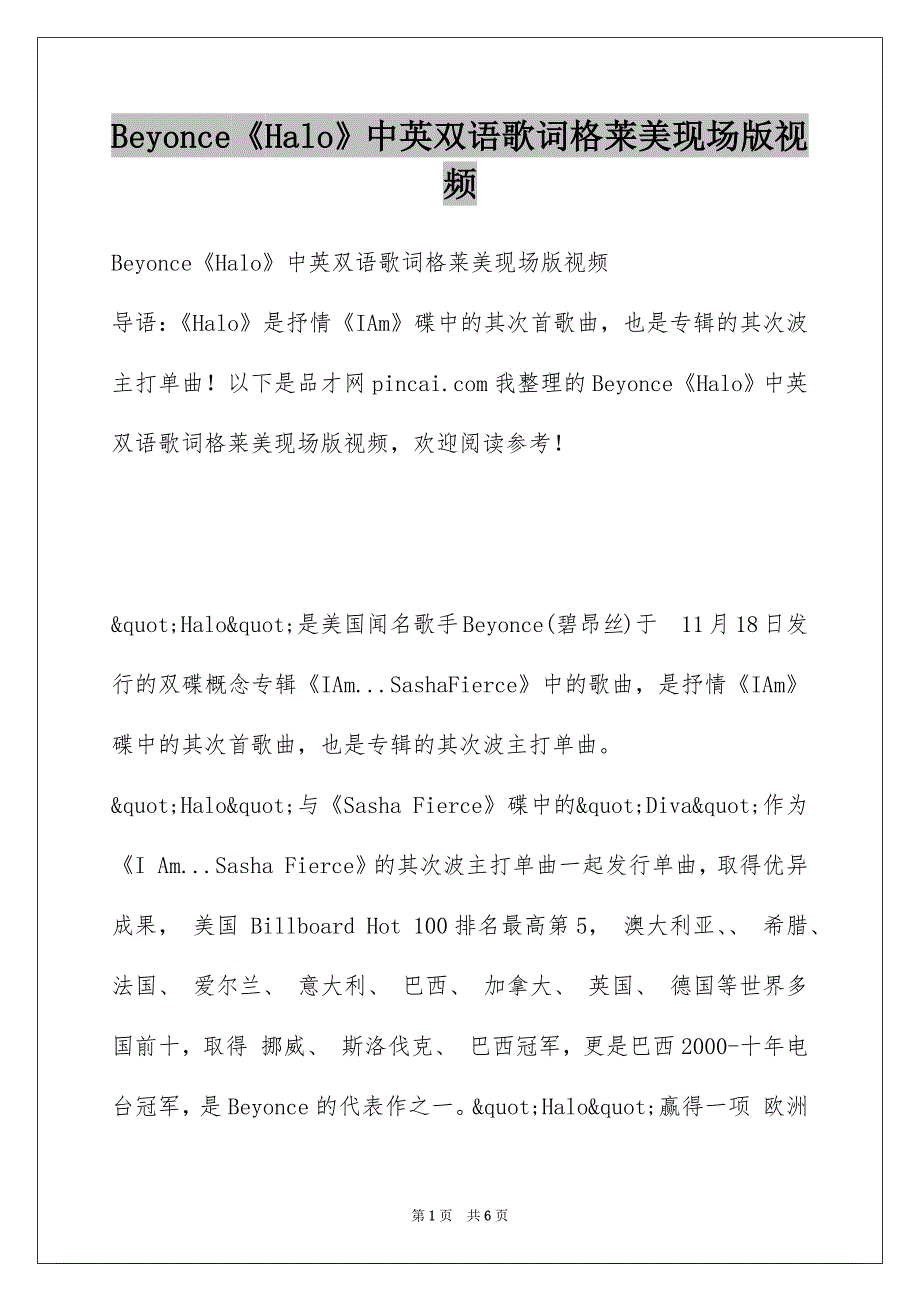 Beyonce《Halo》中英双语歌词格莱美现场版视频

Beyonce《Halo》中英双语歌词格莱美现场版视频

导语：《Halo》是抒情《IAm》碟中的其次首歌曲，也是专辑的其次波主打单曲！以下是品才网pincai.com我整理的Beyonce《Halo》中英双语歌词格莱美现场版视频，欢迎阅读参考！

&quot;Halo&quot;是美国闻名歌手Beyonce(碧昂丝)于 11月18日发行的双碟概念专辑《IAm...SashaFierce》中的歌曲，是抒情《IAm》碟中的其次首歌曲，也是专辑的其次波主打单曲。

&quot;Halo&quot;与《Sasha Fierce》碟中的&quot;Diva&quot;作为《I Am...Sasha Fierce》的其次波主打单曲一起发行单曲，取得优异成果， 美国 Billboard Hot 100排名最高第5， 澳大利亚、、 希腊、法国、 爱尔兰、 意大利、 巴西、 加拿大、 英国、 德国等世界多国前十，取得 挪威、 斯洛伐克、 巴西冠军，更是巴西2000-十年电台冠军，是Beyonce的代表作之一。&quot;Halo&quot;赢得一项 欧洲

第1页 共6页